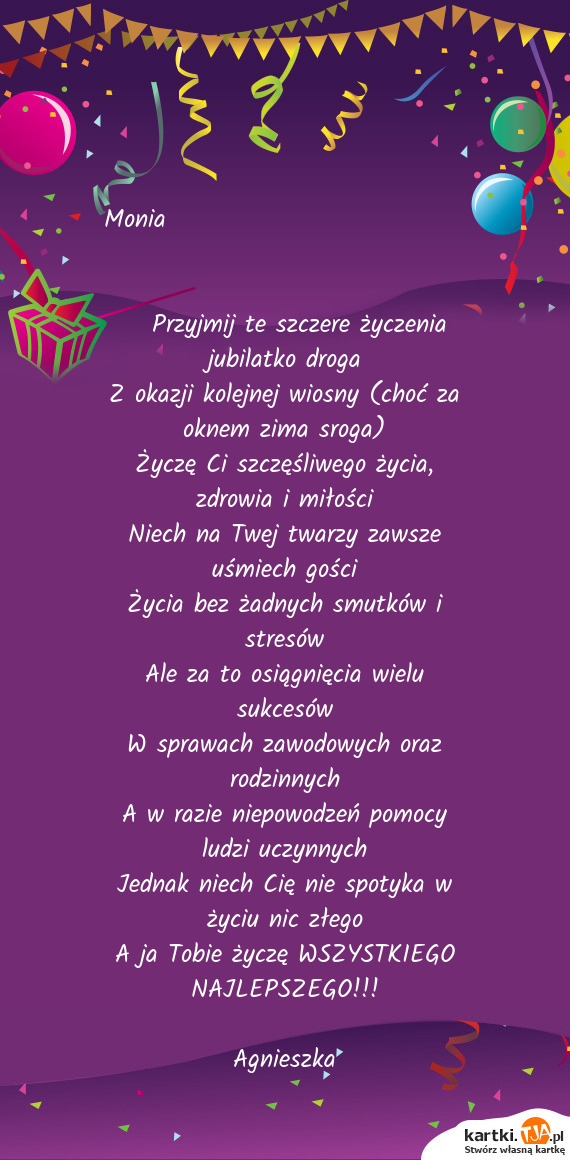 Monia

Przyjmij te szczere życzenia jubilatko droga
Z okazji kolejnej wiosny (choć za oknem zima sroga)
Życzę Ci szczęśliwego życia, zdrowia i miłości
Niech na Twej twarzy zawsze uśmiech gości
Życia bez żadnych smutków i stresów
Ale za to osiągnięcia wielu sukcesów
W sprawach zawodowych oraz rodzinnych
A w razie niepowodzeń pomocy ludzi uczynnych
Jednak niech Cię nie spotyka w życiu nic złego
A ja Tobie życzę WSZYSTKIEGO NAJLEPSZEGO!!!

Agnieszka

kartki.TJA.pl
Stwórz własną kartkę